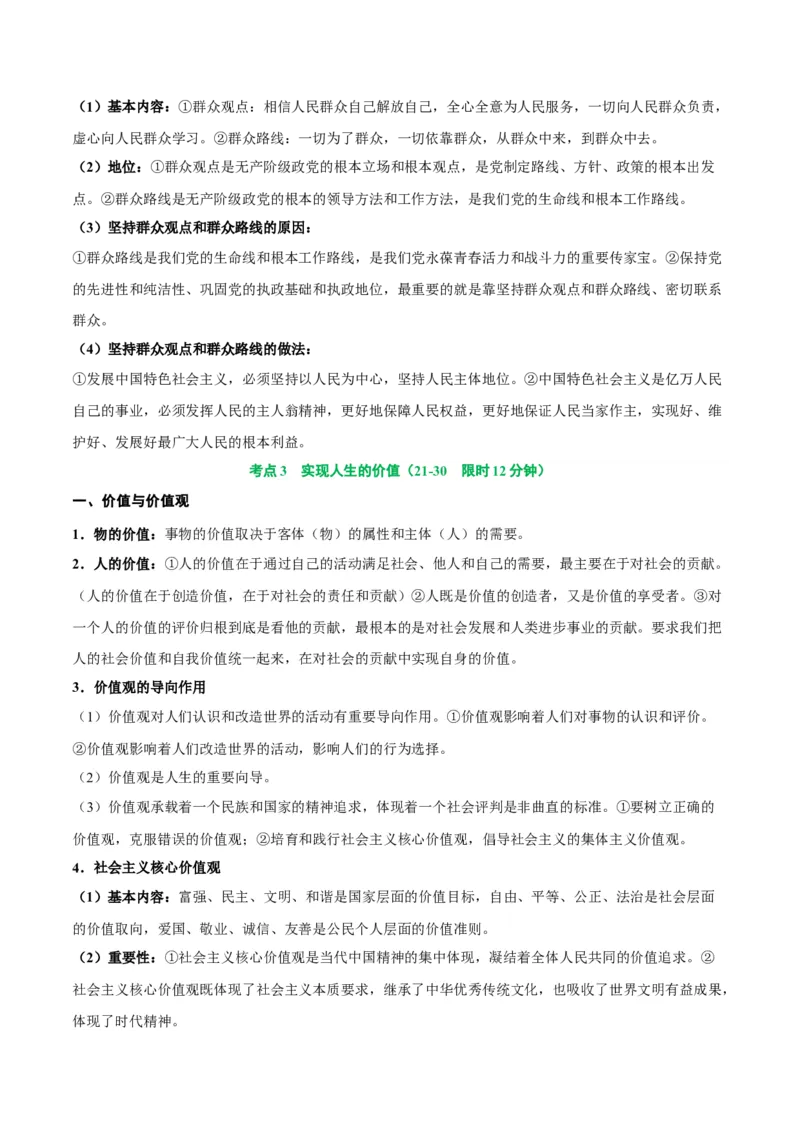 （1）基本内容：①群众观点：相信人民群众自己解放自己，全心全意为人民服务，一切向人民群众负责，虚心向人民群众学习。②群众路线：一切为了群众，一切依靠群众，从群众中来，到群众中去。

（2）地位：①群众观点是无产阶级政党的根本立场和根本观点，是党制定路线、方针、政策的根本出发点。②群众路线是无产阶级政党的根本的领导方法和工作方法，是我们党的生命线和根本工作路线。

（3）坚持群众观点和群众路线的原因：

①群众路线是我们党的生命线和根本工作路线，是我们党永葆青春活力和战斗力的重要传家宝。②保持党的先进性和纯洁性、巩固党的执政基础和执政地位，最重要的就是靠坚持群众观点和群众路线、密切联系群众。

（4）坚持群众观点和群众路线的做法：

①发展中国特色社会主义，必须坚持以人民为中心，坚持人民主体地位。②中国特色社会主义是亿万人民自己的事业，必须发挥人民的主人翁精神，更好地保障人民权益，更好地保证人民当家作主，实现好、维护好、发展好最广大人民的根本利益。

考点 3　实现人生的价值（21-30　限时 12 分钟）

一、价值与价值观

1．物的价值：事物的价值取决于客体（物）的属性和主体（人）的需要。

2．人的价值：①人的价值在于通过自己的活动满足社会、他人和自己的需要，最主要在于对社会的贡献。（人的价值在于创造价值，在于对社会的责任和贡献）②人既是价值的创造者，又是价值的享受者。③对一个人的价值的评价归根到底是看他的贡献，最根本的是对社会发展和人类进步事业的贡献。要求我们把人的社会价值和自我价值统一起来，在对社会的贡献中实现自身的价值。

3．价值观的导向作用

（1）价值观对人们认识和改造世界的活动有重要导向作用。①价值观影响着人们对事物的认识和评价。②价值观影响着人们改造世界的活动，影响人们的行为选择。

（2）价值观是人生的重要向导。

（3）价值观承载着一个民族和国家的精神追求，体现着一个社会评判是非曲直的标准。①要树立正确的价值观，克服错误的价值观；②培育和践行社会主义核心价值观，倡导社会主义的集体主义价值观。

4．社会主义核心价值观

（1）基本内容：富强、民主、文明、和谐是国家层面的价值目标，自由、平等、公正、法治是社会层面的价值取向，爱国、敬业、诚信、友善是公民个人层面的价值准则。

（2）重要性：①社会主义核心价值观是当代中国精神的集中体现，凝结着全体人民共同的价值追求。②社会主义核心价值观既体现了社会主义本质要求，继承了中华优秀传统文化，也吸收了世界文明有益成果，体现了时代精神。